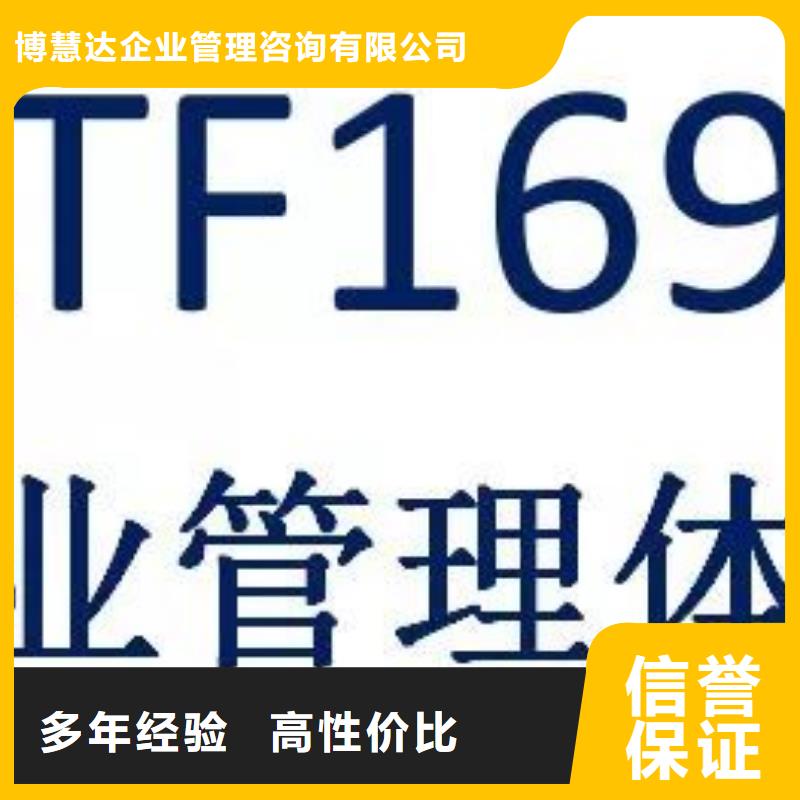 博慧达企业管理咨询有限公司

TF169

业管理体

多年经验　高性价比

信誉保证